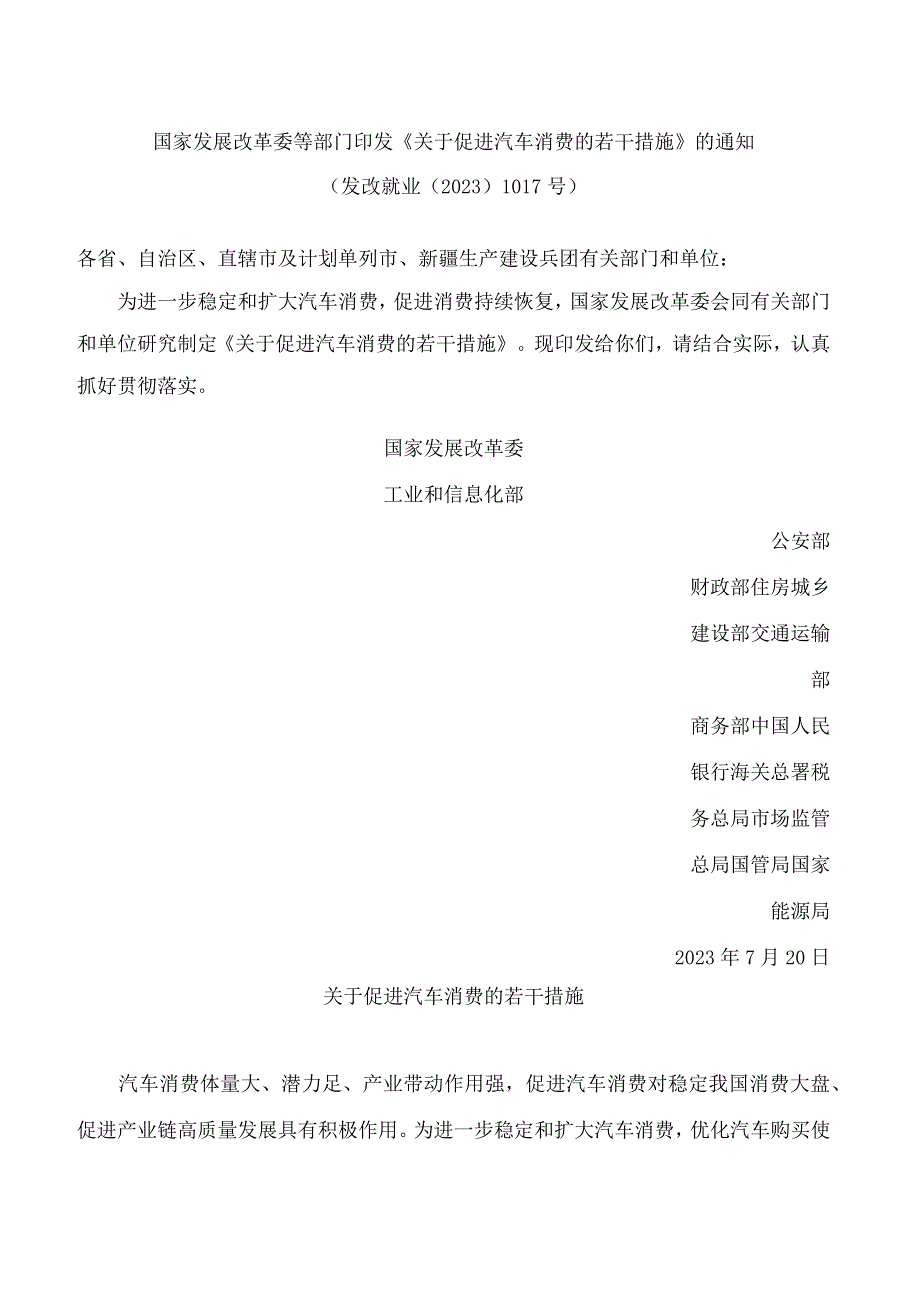 国家发展改革委等部门印发《关于促进汽车消费的若干措施》的通知

（发改就业（2023）1017 号）

各省、自治区、直辖市及计划单列市、新疆生产建设兵团有关部门和单位：

为进一步稳定和扩大汽车消费，促进消费持续恢复，国家发展改革委会同有关部门和单位研究制定《关于促进汽车消费的若干措施》。现印发给你们，请结合实际，认真抓好贯彻落实。

国家发展改革委

工业和信息化部

公安部

财政部住房城乡

建设部交通运输

部

商务部中国人民

银行海关总署税

务总局市场监管

总局国管局国家

能源局

2023 年 7 月 20 日

关于促进汽车消费的若干措施

汽车消费体量大、潜力足、产业带动作用强，促进汽车消费对稳定我国消费大盘、促进产业链高质量发展具有积极作用。为进一步稳定和扩大汽车消费，优化汽车购买使